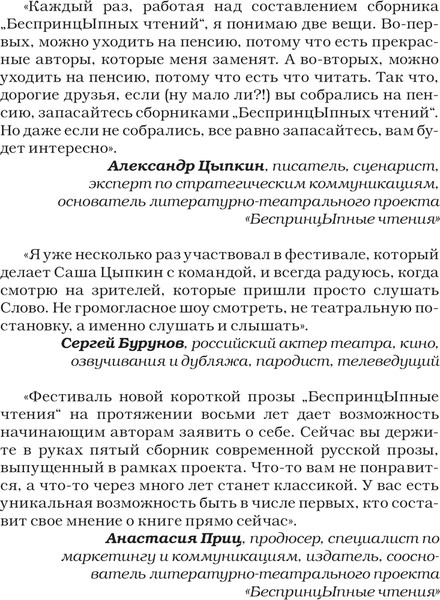 «Каждый раз, работая над составлением сборника „БеспринцЫпных чтений“, я понимаю две вещи. Во-первых, можно уходить на пенсию, потому что есть прекрасные авторы, которые меня заменят. А во-вторых, можно уходить на пенсию, потому что есть что читать. Так что, дорогие друзья, если (ну мало ли?!) вы собрались на пенсию, запасайтесь сборниками „БеспринцЫпных чтений“. Но даже если не собрались, все равно запасайтесь, вам будет интересно».

Александр Цыпкин, писатель, сценарист, эксперт по стратегическим коммуникациям, основатель литературно-театрального проекта «БеспринцЫпные чтения»

«Я уже несколько раз участвовал в фестивале, который делает Саша Цыпкин с командой, и всегда радуюсь, когда смотрю на зрителей, которые пришли просто слушать Слово. Не громогласное шоу смотреть, не театральную постановку, а именно слушать и слышать».

Сергей Бурунов, российский актер театра, кино, озвучивания и дубляжа, пародист, телеведущий

«Фестиваль новой короткой прозы „БеспринцЫпные чтения“ на протяжении восьми лет дает возможность начинающим авторам заявить о себе. Сейчас вы держите в руках пятый сборник современной русской прозы, выпущенный в рамках проекта. Что-то вам не понравится, а что-то через много лет станет классикой. У вас есть уникальная возможность быть в числе первых, кто составит свое мнение о книге прямо сейчас».

Анастасия Приц, продюсер, специалист по маркетингу и коммуникациям, издатель, сооснователь литературно-театрального проекта «БеспринцЫпные чтения»